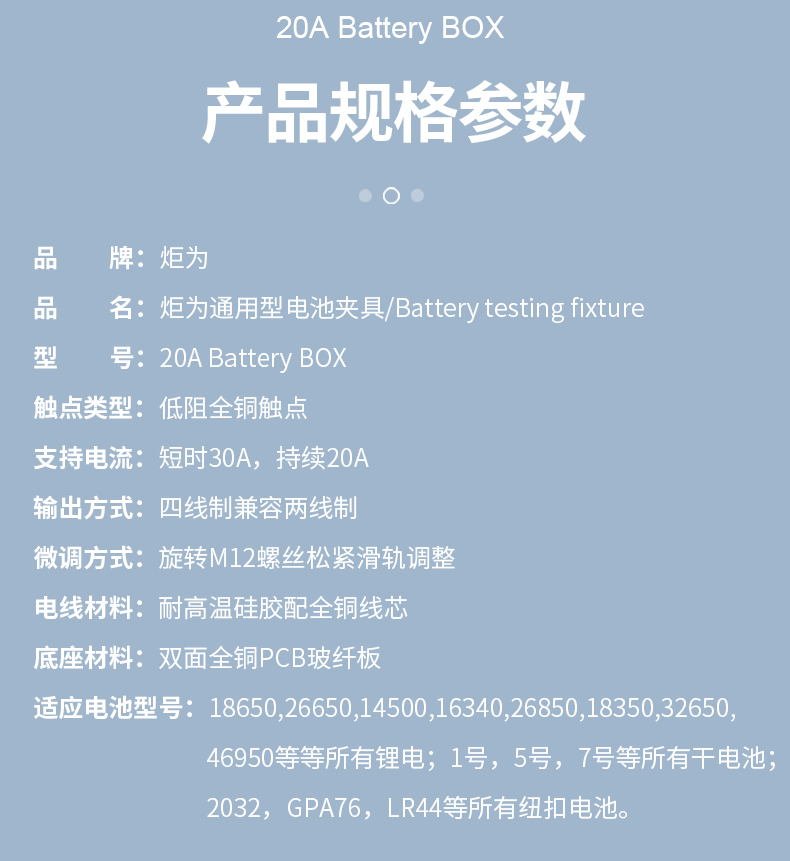 20A Battery BOX

产品规格参数

品 牌：炬为

品 名：炬为通用型电池夹具/Battery testing fixture

型 号：20A Battery BOX

触点类型：低阻全铜触点

支持电流：短时30A，持续20A

输出方式：四线制兼容两线制

微调方式：旋转M12螺丝松紧滑轨调整

电线材料：耐高温硅胶配全铜线芯

底座材料：双面全铜PCB玻纤板

适应电池型号：18650,26650,14500,16340,26850,18350,32650,46950等等所有锂电；1号，5号，7号等所有干电池；2032，GPA76，LR44等所有纽扣电池。